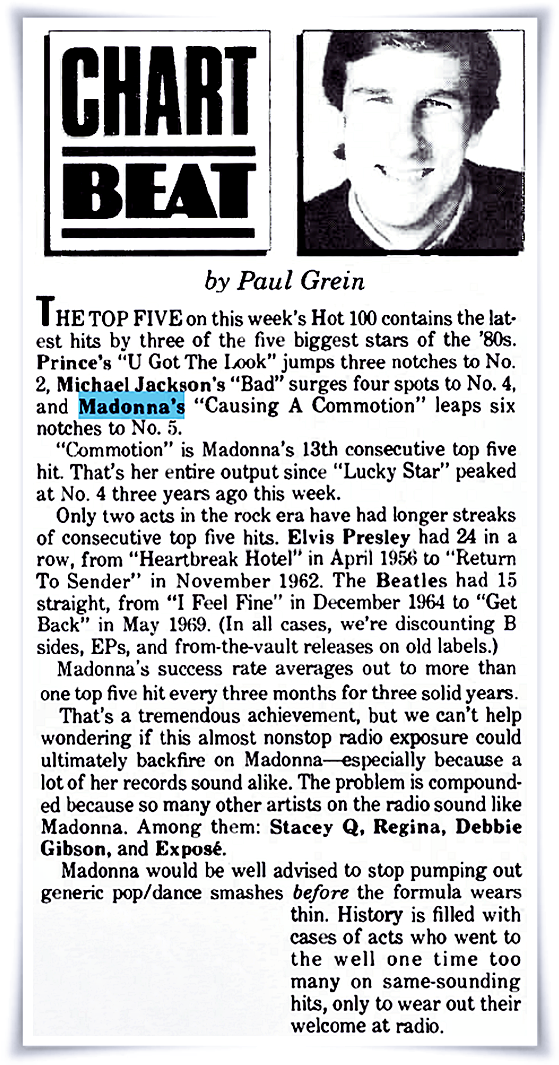 CHART BEAT

by Paul Grein

THE TOP FIVE on this week's Hot 100 contains the latest hits by three of the five biggest stars of the '80s. Prince's "U Got The Look" jumps three notches to No. 2, Michael Jackson's "Bad" surges four spots to No. 4, and Madonna's "Causing A Commotion" leaps six notches to No. 5.

"Commotion" is Madonna's 13th consecutive top five hit. That's her entire output since "Lucky Star" peaked at No. 4 three years ago this week.

Only two acts in the rock era have had longer streaks of consecutive top five hits. Elvis Presley had 24 in a row, from "Heartbreak Hotel" in April 1956 to "Return To Sender" in November 1962. The Beatles had 15 straight, from "I Feel Fine" in December 1964 to "Get Back" in May 1969. (In all cases, we're discounting B sides, EPs, and from-the-vault releases on old labels.)

Madonna's success rate averages out to more than one top five hit every three months for three solid years.

That's a tremendous achievement, but we can't help wondering if this almost nonstop radio exposure could ultimately backfire on Madonna—especially because a lot of her records sound alike. The problem is compounded because so many other artists on the radio sound like Madonna. Among them: Stacey Q, Regina, Debbie Gibson, and Exposé.

Madonna would be well advised to stop pumping out generic pop/dance smashes before the formula wears thin. History is filled with cases of acts who went to the well one time too many on same-sounding hits, only to wear out their welcome at radio.